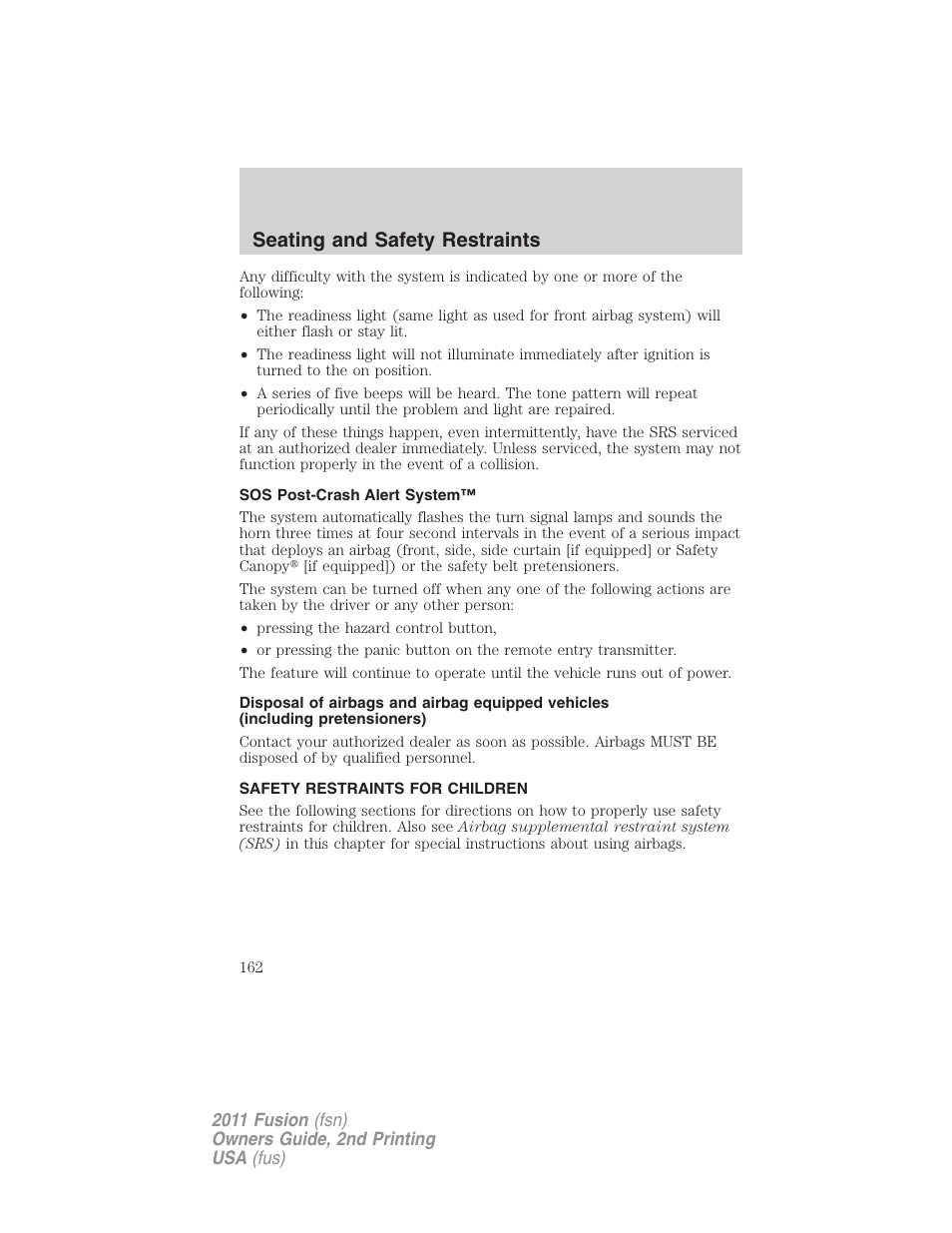 Seating and Safety Restraints

Any difficulty with the system is indicated by one or more of the following:

• The readiness light (same light as used for front airbag system) will either flash or stay lit.
• The readiness light will not illuminate immediately after ignition is turned to the on position.
• A series of five beeps will be heard. The tone pattern will repeat periodically until the problem and light are repaired.

If any of these things happen, even intermittently, have the SRS serviced at an authorized dealer immediately. Unless serviced, the system may not function properly in the event of a collision.

SOS Post-Crash Alert System™

The system automatically flashes the turn signal lamps and sounds the horn three times at four second intervals in the event of a serious impact that deploys an airbag (front, side, side curtain [if equipped] or Safety Canopy® [if equipped]) or the safety belt pretensioners.

The system can be turned off when any one of the following actions are taken by the driver or any other person:

• pressing the hazard control button,
• or pressing the panic button on the remote entry transmitter.

The feature will continue to operate until the vehicle runs out of power.

Disposal of airbags and airbag equipped vehicles (including pretensioners)

Contact your authorized dealer as soon as possible. Airbags MUST BE disposed of by qualified personnel.

SAFETY RESTRAINTS FOR CHILDREN

See the following sections for directions on how to properly use safety restraints for children. Also see Airbag supplemental restraint system (SRS) in this chapter for special instructions about using airbags.

162

2011 Fusion (fsn)
Owners Guide, 2nd Printing
USA (fus)